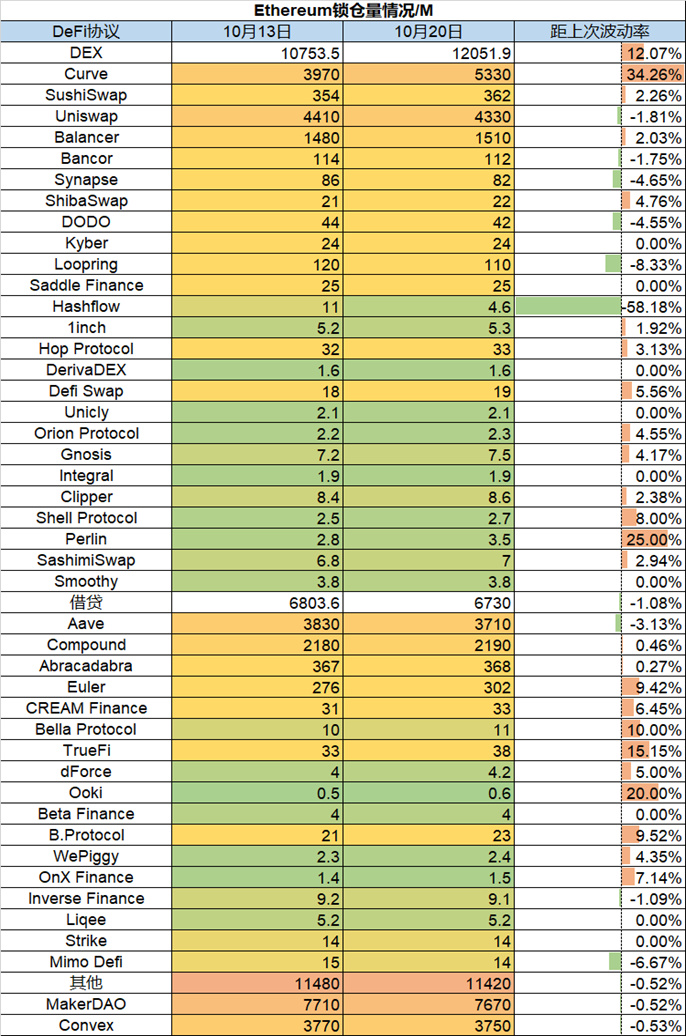 Ethereum锁仓量情况/M

| DeFi协议 | 10月13日 | 10月20日 | 距上次波动率 |
|---|---|---|---|
| DEX | 10753.5 | 12051.9 | 12.07% |
| Curve | 3970 | 5330 | 34.26% |
| SushiSwap | 354 | 362 | 2.26% |
| Uniswap | 4410 | 4330 | -1.81% |
| Balancer | 1480 | 1510 | 2.03% |
| Bancor | 114 | 112 | -1.75% |
| Synapse | 86 | 82 | -4.65% |
| ShibaSwap | 21 | 22 | 4.76% |
| DODO | 44 | 42 | -4.55% |
| Kyber | 24 | 24 | 0.00% |
| Loopring | 120 | 110 | -8.33% |
| Saddle Finance | 25 | 25 | 0.00% |
| Hashflow | 11 | 4.6 | -58.18% |
| 1inch | 5.2 | 5.3 | 1.92% |
| Hop Protocol | 32 | 33 | 3.13% |
| DerivaDEX | 1.6 | 1.6 | 0.00% |
| Defi Swap | 18 | 19 | 5.56% |
| Unicly | 2.1 | 2.1 | 0.00% |
| Orion Protocol | 2.2 | 2.3 | 4.55% |
| Gnosis | 7.2 | 7.5 | 4.17% |
| Integral | 1.9 | 1.9 | 0.00% |
| Clipper | 8.4 | 8.6 | 2.38% |
| Shell Protocol | 2.5 | 2.7 | 8.00% |
| Perlin | 2.8 | 3.5 | 25.00% |
| SashimiSwap | 6.8 | 7 | 2.94% |
| Smoothy | 3.8 | 3.8 | 0.00% |
| 借贷 | 6803.6 | 6730 | -1.08% |
| Aave | 3830 | 3710 | -3.13% |
| Compound | 2180 | 2190 | 0.46% |
| Abracadabra | 367 | 368 | 0.27% |
| Euler | 276 | 302 | 9.42% |
| CREAM Finance | 31 | 33 | 6.45% |
| Bella Protocol | 10 | 11 | 10.00% |
| TrueFi | 33 | 38 | 15.15% |
| dForce | 4 | 4.2 | 5.00% |
| Ooki | 0.5 | 0.6 | 20.00% |
| Beta Finance | 4 | 4 | 0.00% |
| B.Protocol | 21 | 23 | 9.52% |
| WePiggy | 2.3 | 2.4 | 4.35% |
| OnX Finance | 1.4 | 1.5 | 7.14% |
| Inverse Finance | 9.2 | 9.1 | -1.09% |
| Liqee | 5.2 | 5.2 | 0.00% |
| Strike | 14 | 14 | 0.00% |
| Mimo Defi | 15 | 14 | -6.67% |
| 其他 | 11480 | 11420 | -0.52% |
| MakerDAO | 7710 | 7670 | -0.52% |
| Convex | 3770 | 3750 | -0.53% |